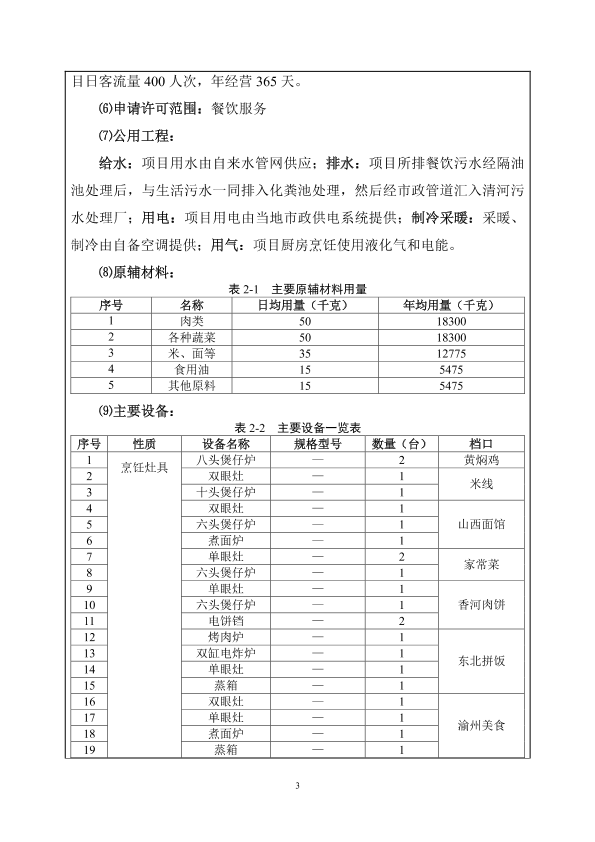 目日客流量 400 人次，年经营 365 天。

⑹申请许可范围：餐饮服务

⑺公用工程：

给水：项目用水由自来水管网供应；排水：项目所排餐饮污水经隔油池处理后，与生活污水一同排入化粪池处理，然后经市政管道汇入清河污水处理厂；用电：项目用电由当地市政供电系统提供；制冷采暖：采暖、制冷由自备空调提供；用气：项目厨房烹饪使用液化气和电能。

⑻原辅材料：

表 2-1 主要原辅材料用量

| 序号 | 名称 | 日均用量（千克） | 年均用量（千克） |
|---|---|---|---|
| 1 | 肉类 | 50 | 18300 |
| 2 | 各种蔬菜 | 50 | 18300 |
| 3 | 米、面等 | 35 | 12775 |
| 4 | 食用油 | 15 | 5475 |
| 5 | 其他原料 | 15 | 5475 |

⑼主要设备：

表 2-2 主要设备一览表

| 序号 | 性质 | 设备名称 | 规格型号 | 数量（台） | 档口 |
|---|---|---|---|---|---|
| 1 | 烹饪灶具 | 八头煲仔炉 | — | 2 | 黄焖鸡 |
| 2 | | 双眼灶 | — | 1 | 米线 |
| 3 | | 十头煲仔炉 | — | 1 | |
| 4 | | 双眼灶 | — | 1 | 山西面馆 |
| 5 | | 六头煲仔炉 | — | 1 | |
| 6 | | 煮面炉 | — | 1 | |
| 7 | | 单眼灶 | — | 2 | 家常菜 |
| 8 | | 六头煲仔炉 | — | 1 | |
| 9 | | 单眼灶 | — | 1 | 香河肉饼 |
| 10 | | 六头煲仔炉 | — | 1 | |
| 11 | | 电饼铛 | — | 2 | |
| 12 | | 烤肉炉 | — | 1 | 东北拼饭 |
| 13 | | 双缸电炸炉 | — | 1 | |
| 14 | | 单眼灶 | — | 1 | |
| 15 | | 蒸箱 | — | 1 | |
| 16 | | 双眼灶 | — | 1 | 渝州美食 |
| 17 | | 单眼灶 | — | 1 | |
| 18 | | 煮面炉 | — | 1 | |
| 19 | | 蒸箱 | — | 1 | |

3